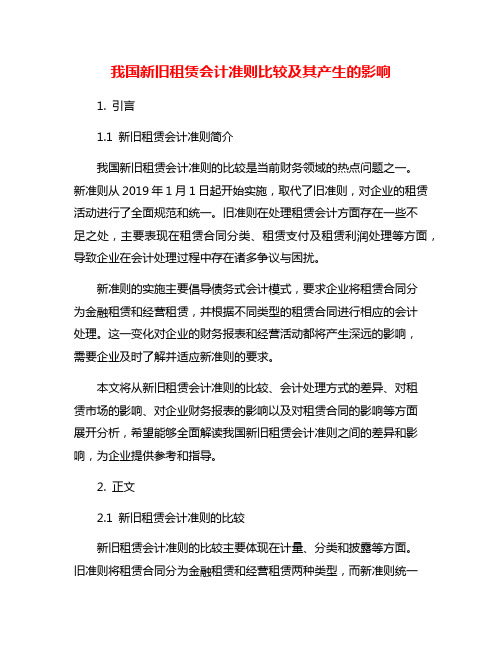 我国新旧租赁会计准则比较及其产生的影响

1. 引言

1.1 新旧租赁会计准则简介

我国新旧租赁会计准则的比较是当前财务领域的热点问题之一。新准则从 2019 年 1 月 1 日起开始实施，取代了旧准则，对企业的租赁活动进行了全面规范和统一。旧准则在处理租赁会计方面存在一些不足之处，主要表现在租赁合同分类、租赁支付及租赁利润处理等方面，导致企业在会计处理过程中存在诸多争议与困扰。

新准则的实施主要倡导债务式会计模式，要求企业将租赁合同分为金融租赁和经营租赁，并根据不同类型的租赁合同进行相应的会计处理。这一变化对企业的财务报表和经营活动都将产生深远的影响，需要企业及时了解并适应新准则的要求。

本文将从新旧租赁会计准则的比较、会计处理方式的差异、对租赁市场的影响、对企业财务报表的影响以及对租赁合同的影响等方面展开分析，希望能够全面解读我国新旧租赁会计准则之间的差异和影响，为企业提供参考和指导。

2. 正文

2.1 新旧租赁会计准则的比较

新旧租赁会计准则的比较主要体现在计量、分类和披露等方面。旧准则将租赁合同分为金融租赁和经营租赁两种类型，而新准则统一